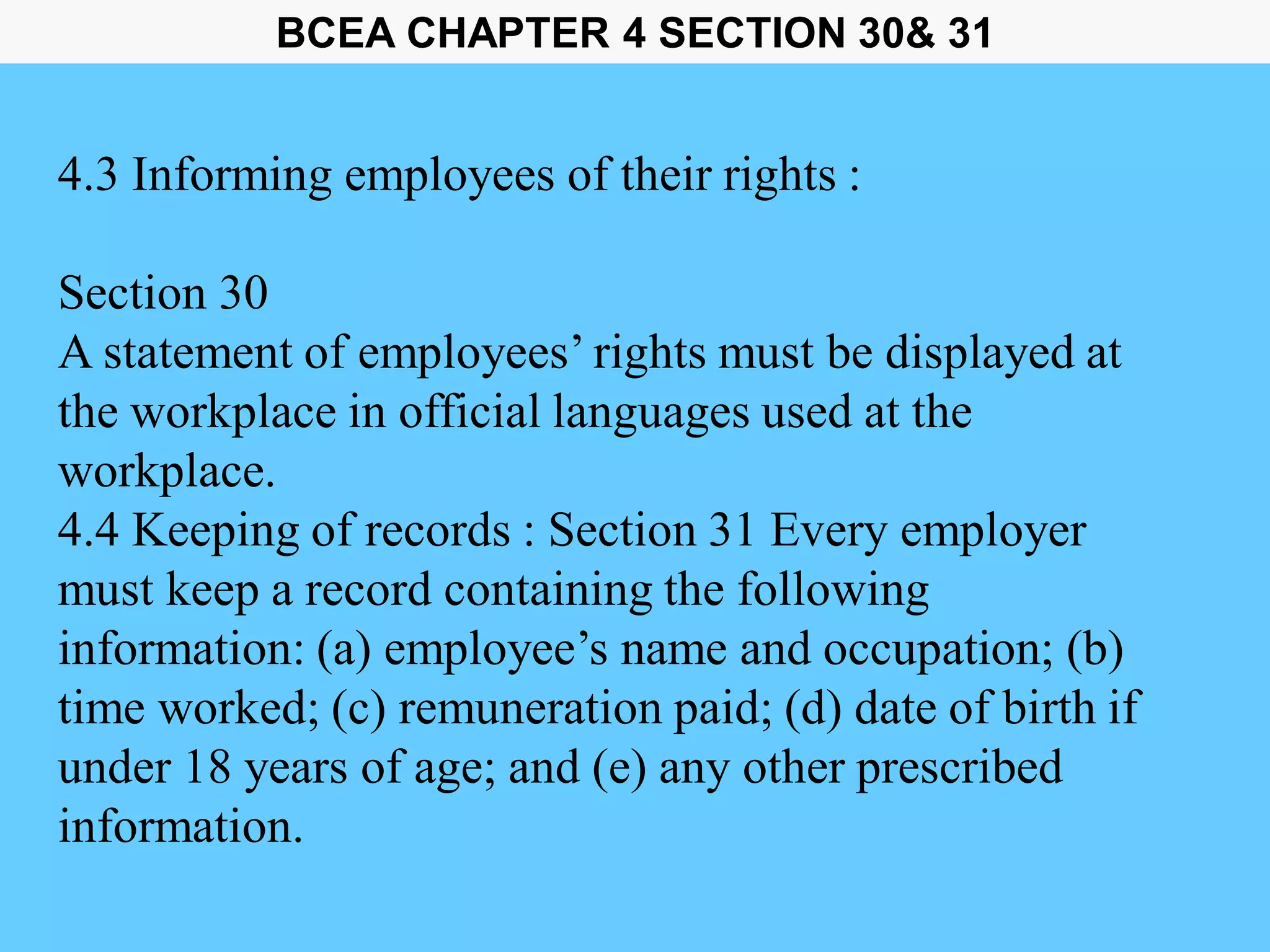 BCEA CHAPTER 4 SECTION 30& 31

4.3 Informing employees of their rights :

Section 30
A statement of employees’ rights must be displayed at the workplace in official languages used at the workplace.
4.4 Keeping of records : Section 31 Every employer must keep a record containing the following information: (a) employee’s name and occupation; (b) time worked; (c) remuneration paid; (d) date of birth if under 18 years of age; and (e) any other prescribed information.